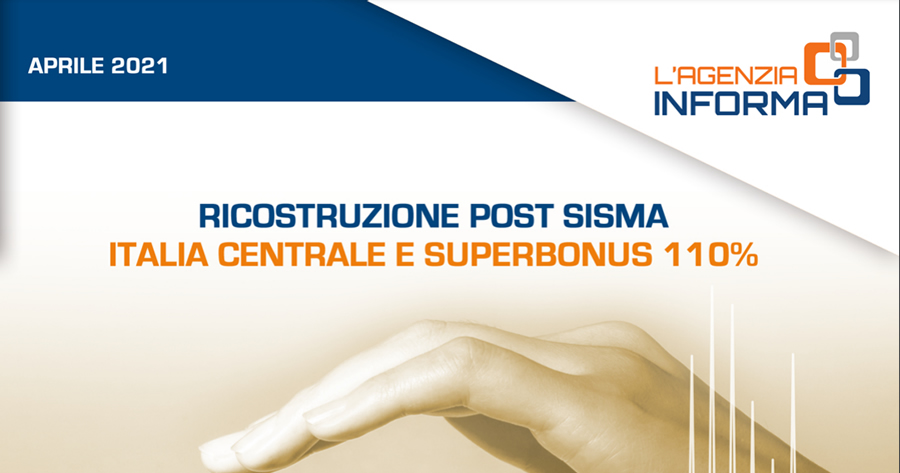 APRILE 2021

L'AGENZIA INFORMA

RICOSTRUZIONE POST SISMA
ITALIA CENTRALE E SUPERBONUS 110%